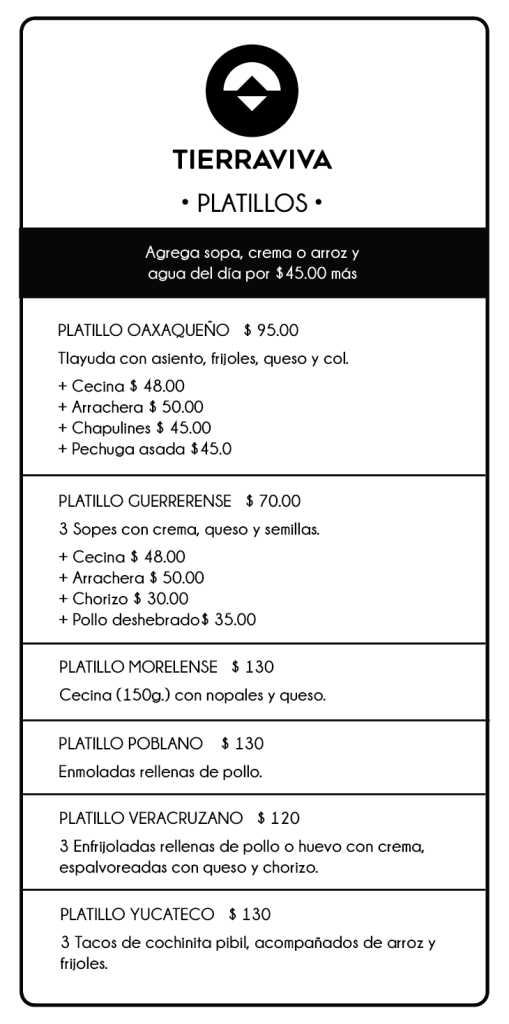 TIERRAVIVA

• PLATILLOS •

Agrega sopa, crema o arroz y agua del día por $45.00 más

PLATILLO OAXAQUEÑO $ 95.00

Tlayuda con asiento, frijoles, queso y col.

+ Cecina $ 48.00
+ Arrachera $ 50.00
+ Chapulines $ 45.00
+ Pechuga asada $45.0

PLATILLO GUERRERENSE $ 70.00

3 Sopes con crema, queso y semillas.

+ Cecina $ 48.00
+ Arrachera $ 50.00
+ Chorizo $ 30.00
+ Pollo deshebrado$ 35.00

PLATILLO MORELENSE $ 130

Cecina (150g.) con nopales y queso.

PLATILLO POBLANO $ 130

Enmoladas rellenas de pollo.

PLATILLO VERACRUZANO $ 120

3 Enfrijoladas rellenas de pollo o huevo con crema, espalvoreadas con queso y chorizo.

PLATILLO YUCATECO $ 130

3 Tacos de cochinita pibil, acompañados de arroz y frijoles.